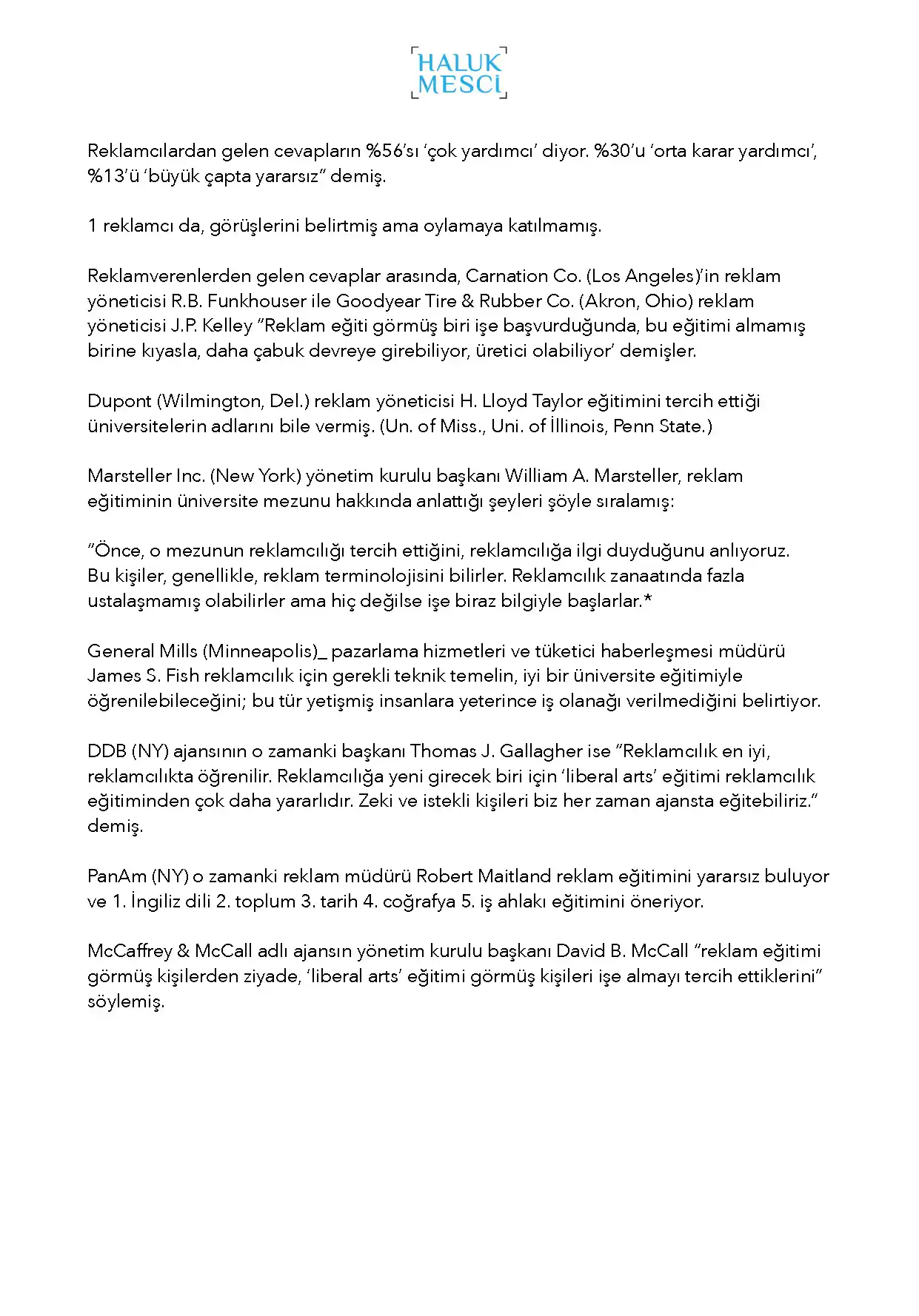 HALUK MESCİ

Reklamcılardan gelen cevapların %56'sı 'çok yardımcı' diyor. %30'u 'orta karar yardımcı', %13'ü 'büyük çapta yararsız" demiş.

1 reklamcı da, görüşlerini belirtmiş ama oylamaya katılmamış.

Reklamverenlerden gelen cevaplar arasında, Carnation Co. (Los Angeles)'in reklam yöneticisi R.B. Funkhouser ile Goodyear Tire & Rubber Co. (Akron, Ohio) reklam yöneticisi J.P. Kelley "Reklam eğiti görmüş biri işe başvurduğunda, bu eğitimi almamış birine kıyasla, daha çabuk devreye girebiliyor, üretici olabiliyor' demişler.

Dupont (Wilmington, Del.) reklam yöneticisi H. Lloyd Taylor eğitimini tercih ettiği üniversitelerin adlarını bile vermiş. (Un. of Miss., Uni. of İllinois, Penn State.)

Marsteller Inc. (New York) yönetim kurulu başkanı William A. Marsteller, reklam eğitiminin üniversite mezunu hakkında anlattığı şeyleri şöyle sıralamış:

"Önce, o mezunun reklamcılığı tercih ettiğini, reklamcılığa ilgi duyduğunu anlıyoruz. Bu kişiler, genellikle, reklam terminolojisini bilirler. Reklamcılık zanaatında fazla ustalaşmamış olabilirler ama hiç değilse işe biraz bilgiyle başlarlar.*

General Mills (Minneapolis)_ pazarlama hizmetleri ve tüketici haberleşmesi müdürü James S. Fish reklamcılık için gerekli teknik temelin, iyi bir üniversite eğitimiyle öğrenilebileceğini; bu tür yetişmiş insanlara yeterince iş olanağı verilmediğini belirtiyor.

DDB (NY) ajansının o zamanki başkanı Thomas J. Gallagher ise "Reklamcılık en iyi, reklamcılıkta öğrenilir. Reklamcılığa yeni girecek biri için 'liberal arts' eğitimi reklamcılık eğitiminden çok daha yararlıdır. Zeki ve istekli kişileri biz her zaman ajansta eğitebiliriz." demiş.

PanAm (NY) o zamanki reklam müdürü Robert Maitland reklam eğitimini yararsız buluyor ve 1. İngiliz dili 2. toplum 3. tarih 4. coğrafya 5. iş ahlakı eğitimini öneriyor.

McCaffrey & McCall adlı ajansın yönetim kurulu başkanı David B. McCall "reklam eğitimi görmüş kişilerden ziyade, 'liberal arts' eğitimi görmüş kişileri işe almayı tercih ettiklerini" söylemiş.